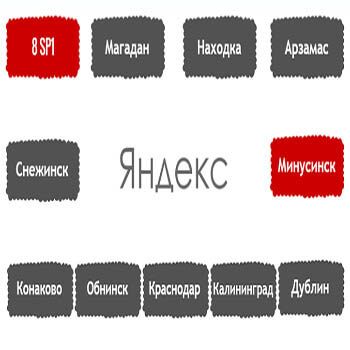 8 SP1

Магадан

Находка

Арзамас

Снежинск

Яндекс

Минусинск

Конаково

Обнинск

Краснодар

Калининград

Дублин